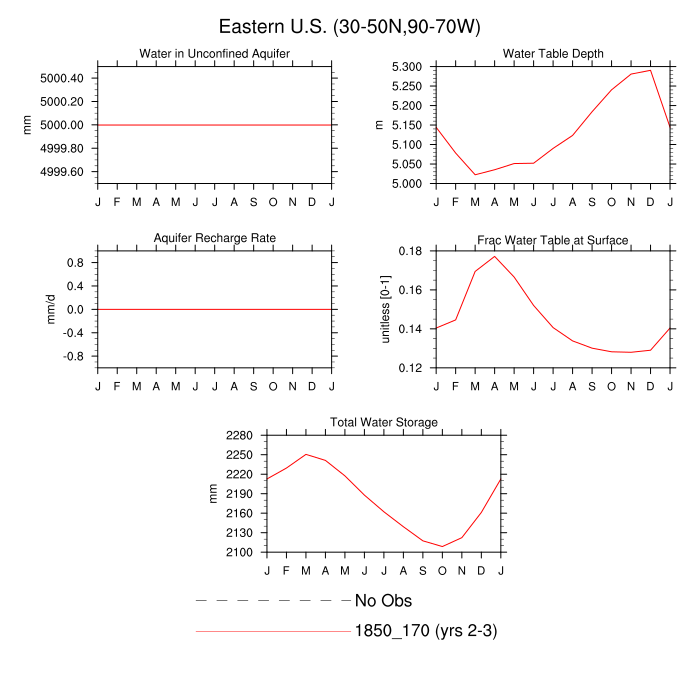 Eastern U.S. (30-50N,90-70W)

Water in Unconfined Aquifer

mm

5000.40
5000.20
5000.00
4999.80
4999.60

J F M A M J J A S O N D J

Water Table Depth

m

5.300
5.250
5.200
5.150
5.100
5.050
5.000

J F M A M J J A S O N D J

Aquifer Recharge Rate

mm/d

0.8
0.4
0.0
-0.4
-0.8

J F M A M J J A S O N D J

Frac Water Table at Surface

unitless [0-1]

0.18
0.16
0.14
0.12

J F M A M J J A S O N D J

Total Water Storage

mm

2280
2250
2220
2190
2160
2130
2100

J F M A M J J A S O N D J

No Obs

1850_170 (yrs 2-3)